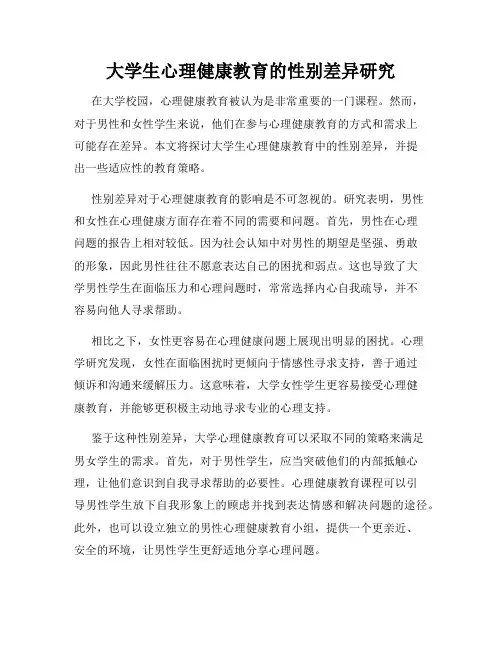 大学生心理健康教育的性别差异研究

在大学校园，心理健康教育被认为是非常重要的一门课程。然而，对于男性和女性学生来说，他们在参与心理健康教育的方式和需求上可能存在差异。本文将探讨大学生心理健康教育中的性别差异，并提出一些适应性的教育策略。

性别差异对于心理健康教育的影响是不可忽视的。研究表明，男性和女性在心理健康方面存在着不同的需要和问题。首先，男性在心理问题的报告上相对较低。因为社会认知中对男性的期望是坚强、勇敢的形象，因此男性往往不愿意表达自己的困扰和弱点。这也导致了大学男性学生在面临压力和心理问题时，常常选择内心自我疏导，并不容易向他人寻求帮助。

相比之下，女性更容易在心理健康问题上展现出明显的困扰。心理学研究发现，女性在面临困扰时更倾向于情感性寻求支持，善于通过倾诉和沟通来缓解压力。这意味着，大学女性学生更容易接受心理健康教育，并能够更积极主动地寻求专业的心理支持。

鉴于这种性别差异，大学心理健康教育可以采取不同的策略来满足男女学生的需求。首先，对于男性学生，应当突破他们的内部抵触心理，让他们意识到自我寻求帮助的必要性。心理健康教育课程可以引导男性学生放下自我形象上的顾虑并找到表达情感和解决问题的途径。此外，也可以设立独立的男性心理健康教育小组，提供一个更亲近、安全的环境，让男性学生更舒适地分享心理问题。